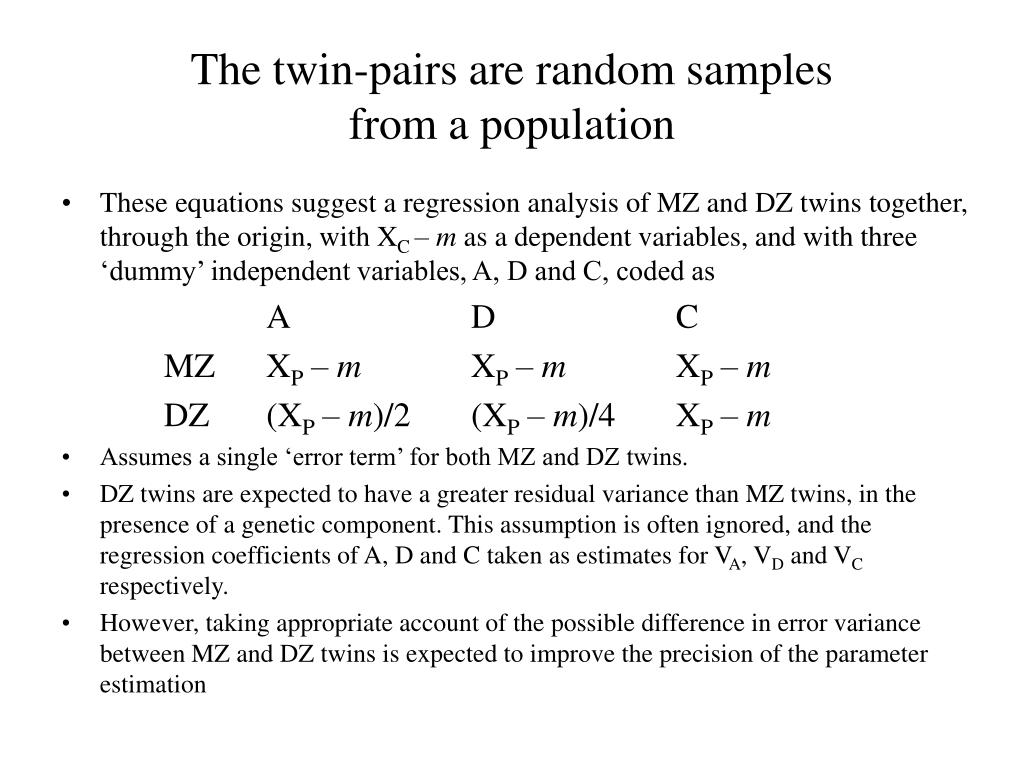 The twin-pairs are random samples from a population

• These equations suggest a regression analysis of MZ and DZ twins together, through the origin, with $X_C - m$ as a dependent variables, and with three ‘dummy’ independent variables, A, D and C, coded as

| | A | D | C |
|---|---|---|---|
| MZ | $X_P - m$ | $X_P - m$ | $X_P - m$ |
| DZ | $(X_P - m)/2$ | $(X_P - m)/4$ | $X_P - m$ |

• Assumes a single ‘error term’ for both MZ and DZ twins.
• DZ twins are expected to have a greater residual variance than MZ twins, in the presence of a genetic component. This assumption is often ignored, and the regression coefficients of A, D and C taken as estimates for $V_A$, $V_D$ and $V_C$ respectively.
• However, taking appropriate account of the possible difference in error variance between MZ and DZ twins is expected to improve the precision of the parameter estimation